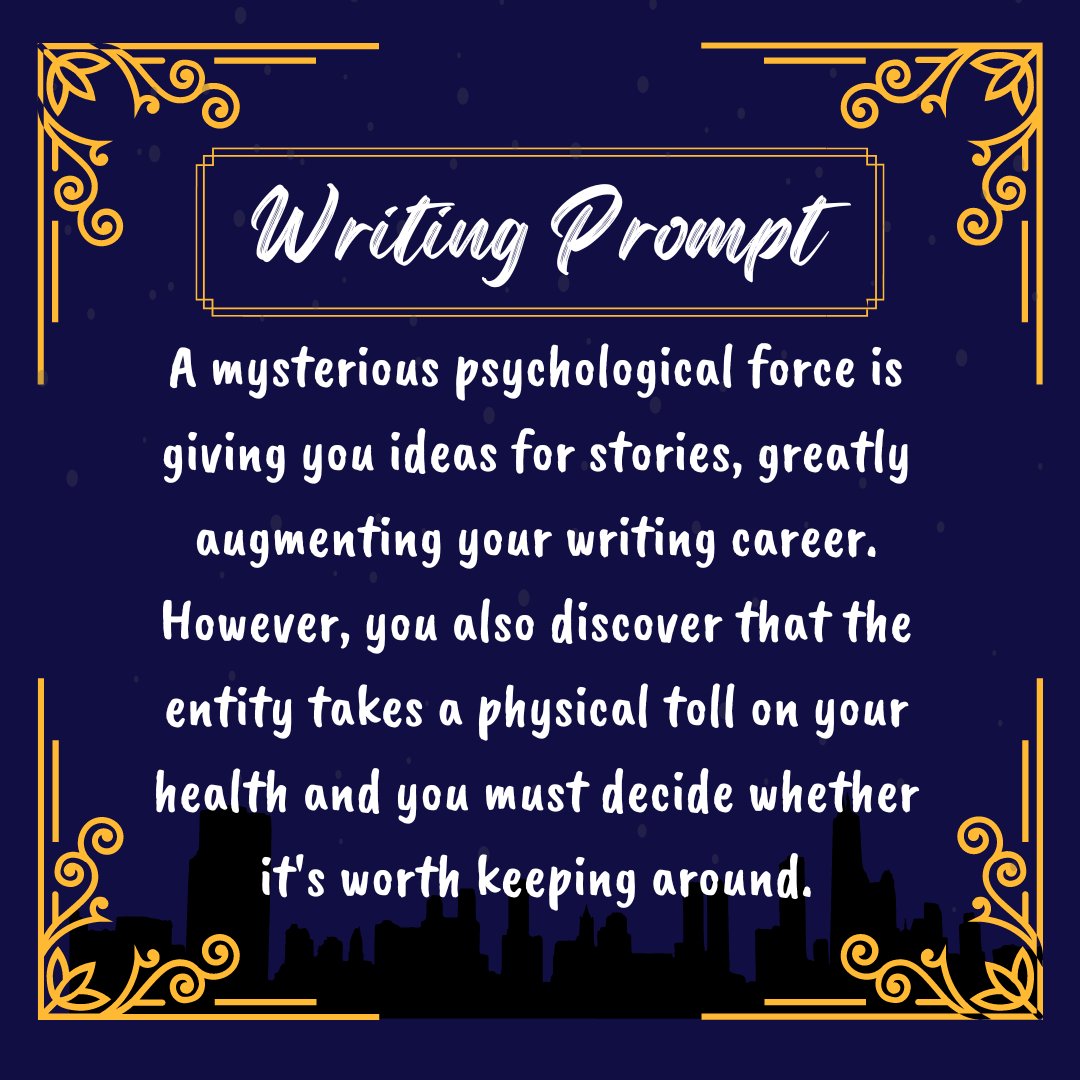 Writing Prompt

A mysterious psychological force is giving you ideas for stories, greatly augmenting your writing career. However, you also discover that the entity takes a physical toll on your health and you must decide whether it's worth keeping around.